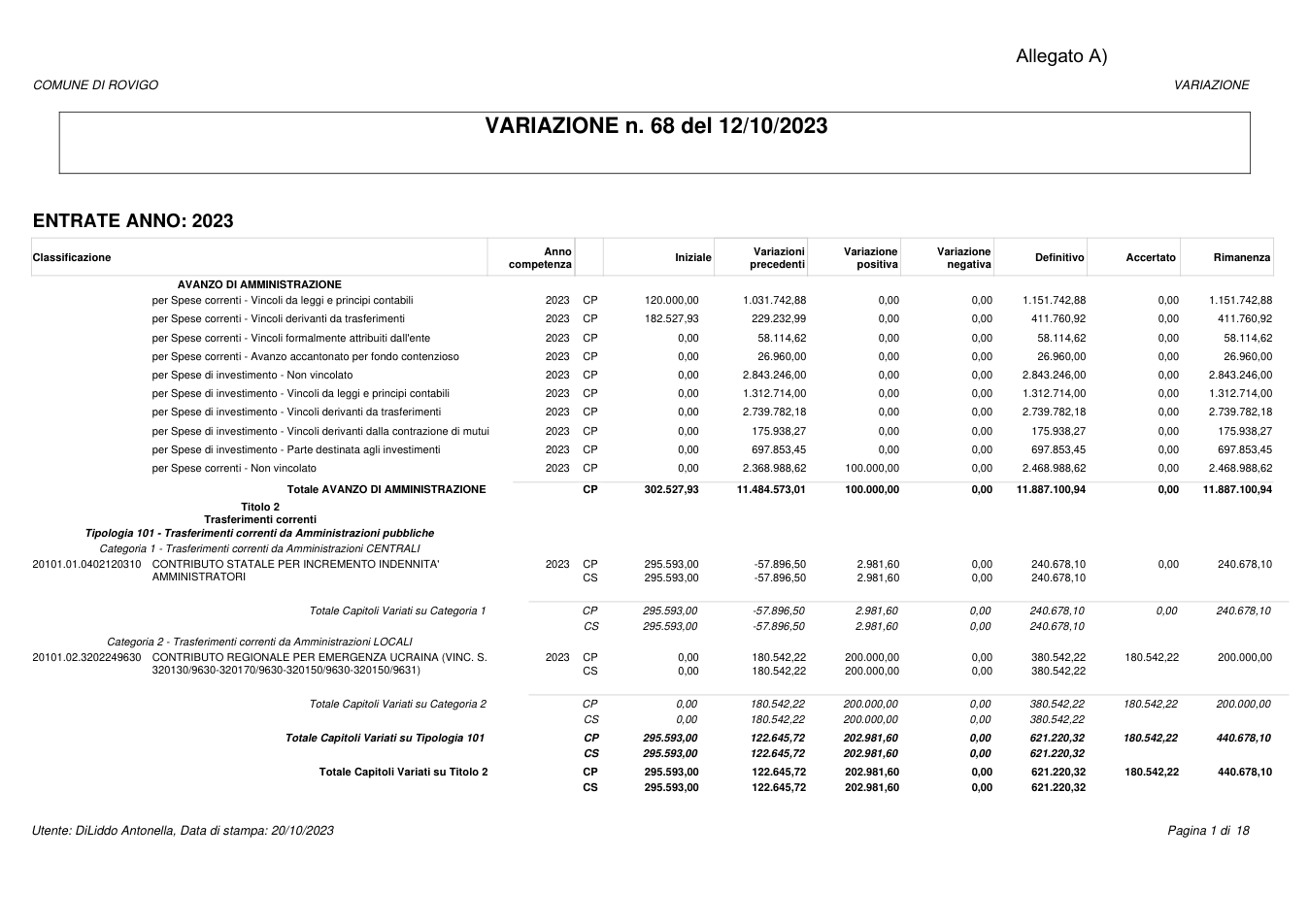 Allegato A)

COMUNE DI ROVIGO

VARIAZIONE

VARIAZIONE n. 68 del 12/10/2023

ENTRATE ANNO: 2023

| Classificazione | Anno competenza | | Iniziale | Variazioni precedenti | Variazione positiva | Variazione negativa | Definitivo | Accertato | Rimanenza |
|---|---|---|---|---|---|---|---|---|---|
| AVANZO DI AMMINISTRAZIONE | | | | | | | | | |
| per Spese correnti - Vincoli da leggi e principi contabili | 2023 | CP | 120.000,00 | 1.031.742,88 | 0,00 | 0,00 | 1.151.742,88 | 0,00 | 1.151.742,88 |
| per Spese correnti - Vincoli derivanti da trasferimenti | 2023 | CP | 182.527,93 | 229.232,99 | 0,00 | 0,00 | 411.760,92 | 0,00 | 411.760,92 |
| per Spese correnti - Vincoli formalmente attribuiti dall'ente | 2023 | CP | 0,00 | 58.114,62 | 0,00 | 0,00 | 58.114,62 | 0,00 | 58.114,62 |
| per Spese correnti - Avanzo accantonato per fondo contenzioso | 2023 | CP | 0,00 | 26.960,00 | 0,00 | 0,00 | 26.960,00 | 0,00 | 26.960,00 |
| per Spese di investimento - Non vincolato | 2023 | CP | 0,00 | 2.843.246,00 | 0,00 | 0,00 | 2.843.246,00 | 0,00 | 2.843.246,00 |
| per Spese di investimento - Vincoli da leggi e principi contabili | 2023 | CP | 0,00 | 1.312.714,00 | 0,00 | 0,00 | 1.312.714,00 | 0,00 | 1.312.714,00 |
| per Spese di investimento - Vincoli derivanti da trasferimenti | 2023 | CP | 0,00 | 2.739.782,18 | 0,00 | 0,00 | 2.739.782,18 | 0,00 | 2.739.782,18 |
| per Spese di investimento - Vincoli derivanti dalla contrazione di mutui | 2023 | CP | 0,00 | 175.938,27 | 0,00 | 0,00 | 175.938,27 | 0,00 | 175.938,27 |
| per Spese di investimento - Parte destinata agli investimenti | 2023 | CP | 0,00 | 697.853,45 | 0,00 | 0,00 | 697.853,45 | 0,00 | 697.853,45 |
| per Spese correnti - Non vincolato | 2023 | CP | 0,00 | 2.368.988,62 | 100.000,00 | 0,00 | 2.468.988,62 | 0,00 | 2.468.988,62 |
| Totale AVANZO DI AMMINISTRAZIONE | | CP | 302.527,93 | 11.484.573,01 | 100.000,00 | 0,00 | 11.887.100,94 | 0,00 | 11.887.100,94 |
| Titolo 2 Trasferimenti correnti | | | | | | | | | |
| Tipologia 101 - Trasferimenti correnti da Amministrazioni pubbliche | | | | | | | | | |
| Categoria 1 - Trasferimenti correnti da Amministrazioni CENTRALI | | | | | | | | | |
| 20101.01.0402120310 CONTRIBUTO STATALE PER INCREMENTO INDENNITA' AMMINISTRATORI | 2023 | CP | 295.593,00 | -57.896,50 | 2.981,60 | 0,00 | 240.678,10 | 0,00 | 240.678,10 |
| | | CS | 295.593,00 | -57.896,50 | 2.981,60 | 0,00 | 240.678,10 | | |
| Totale Capitoli Variati su Categoria 1 | | CP | 295.593,00 | -57.896,50 | 2.981,60 | 0,00 | 240.678,10 | 0,00 | 240.678,10 |
| | | CS | 295.593,00 | -57.896,50 | 2.981,60 | 0,00 | 240.678,10 | | |
| Categoria 2 - Trasferimenti correnti da Amministrazioni LOCALI | | | | | | | | | |
| 20101.02.3202249630 CONTRIBUTO REGIONALE PER EMERGENZA UCRAINA (VINC. S. 320130/9630-320170/9630-320150/9630-320150/9631) | 2023 | CP | 0,00 | 180.542,22 | 200.000,00 | 0,00 | 380.542,22 | 180.542,22 | 200.000,00 |
| | | CS | 0,00 | 180.542,22 | 200.000,00 | 0,00 | 380.542,22 | | |
| Totale Capitoli Variati su Categoria 2 | | CP | 0,00 | 180.542,22 | 200.000,00 | 0,00 | 380.542,22 | 180.542,22 | 200.000,00 |
| | | CS | 0,00 | 180.542,22 | 200.000,00 | 0,00 | 380.542,22 | | |
| Totale Capitoli Variati su Tipologia 101 | | CP | 295.593,00 | 122.645,72 | 202.981,60 | 0,00 | 621.220,32 | 180.542,22 | 440.678,10 |
| | | CS | 295.593,00 | 122.645,72 | 202.981,60 | 0,00 | 621.220,32 | | |
| Totale Capitoli Variati su Titolo 2 | | CP | 295.593,00 | 122.645,72 | 202.981,60 | 0,00 | 621.220,32 | 180.542,22 | 440.678,10 |
| | | CS | 295.593,00 | 122.645,72 | 202.981,60 | 0,00 | 621.220,32 | | |

Utente: DiLiddo Antonella, Data di stampa: 20/10/2023

Pagina 1 di 18